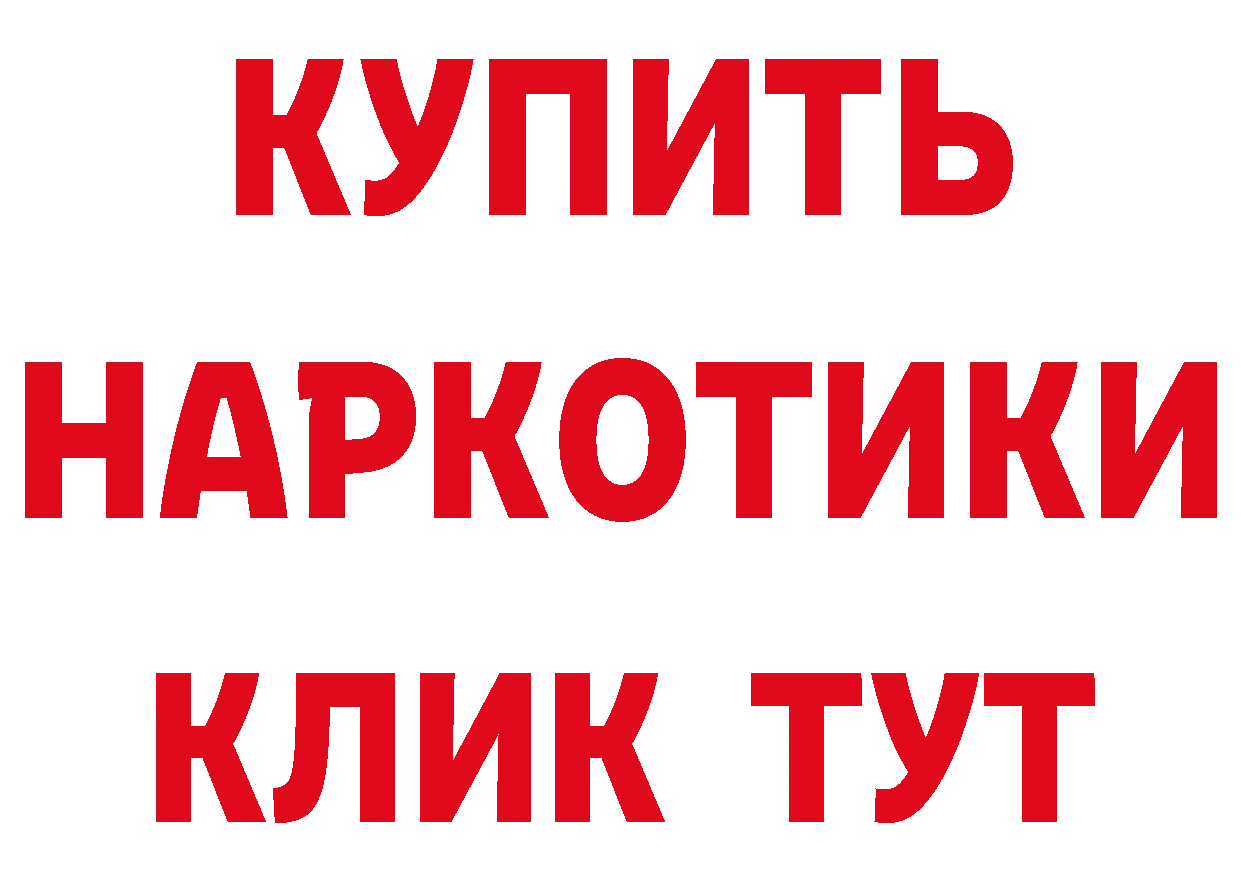 КУПИТЬ
НАРКОТИКИ
КЛИК ТУТ